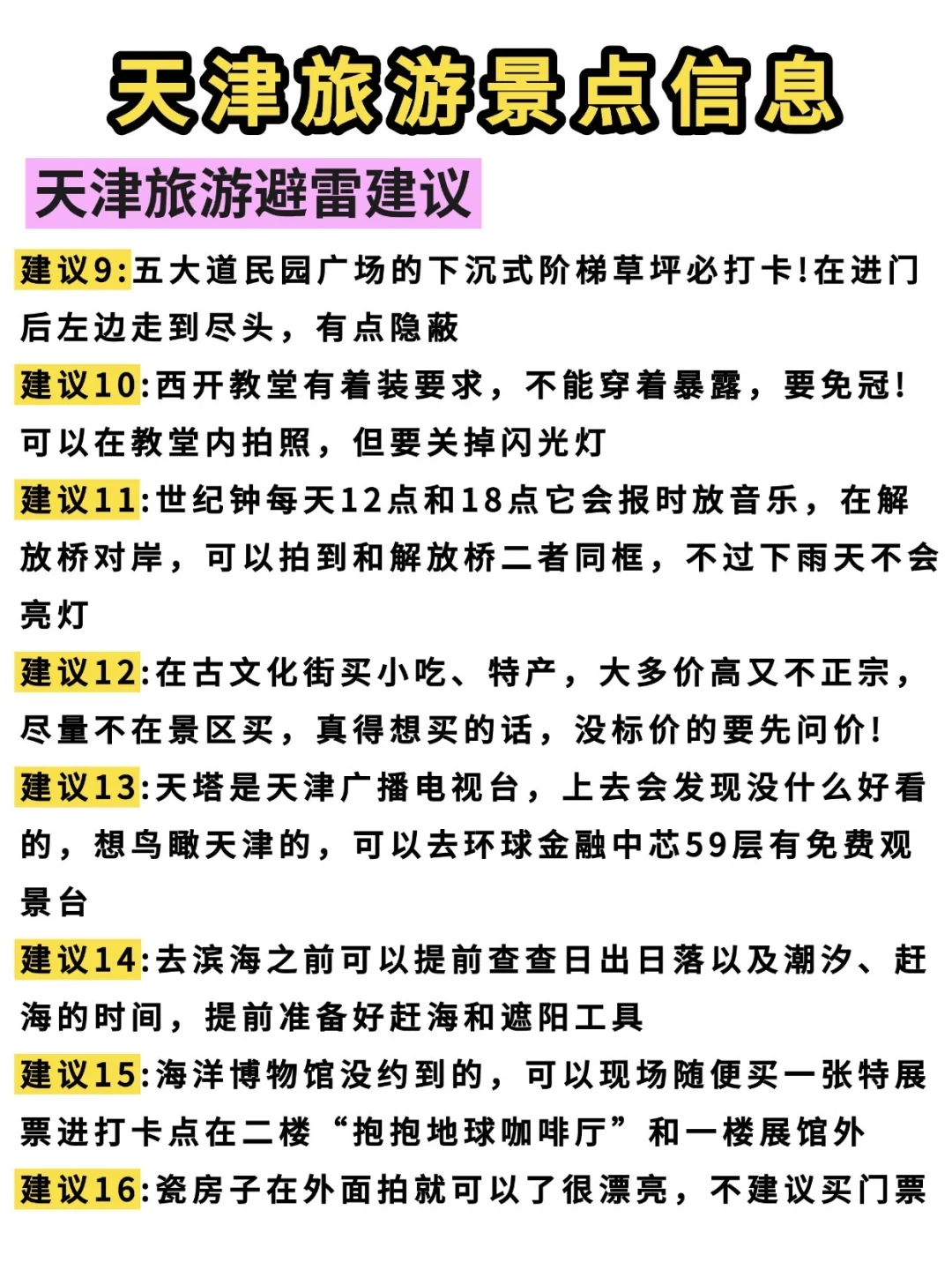 天津旅游景点信息

天津旅游避雷建议

建议9:五大道民园广场的下沉式阶梯草坪必打卡!在进门后左边走到尽头，有点隐蔽

建议10:西开教堂有着装要求，不能穿着暴露，要免冠!可以在教堂内拍照，但要关掉闪光灯

建议11:世纪钟每天12点和18点它会报时放音乐，在解放桥对岸，可以拍到和解放桥二者同框，不过下雨天不会亮灯

建议12:在古文化街买小吃、特产，大多价高又不正宗，尽量不在景区买，真得想买的话，没标价的要先问价!

建议13:天塔是天津广播电视台，上去会发现没什么好看的，想鸟瞰天津的，可以去环球金融中芯59层有免费观景台

建议14:去滨海之前可以提前查查日出日落以及潮汐、赶海的时间，提前准备好赶海和遮阳工具

建议15:海洋博物馆没约到的，可以现场随便买一张特展票进打卡点在二楼“抱抱地球咖啡厅”和一楼展馆外

建议16:瓷房子在外面拍就可以了很漂亮，不建议买门票